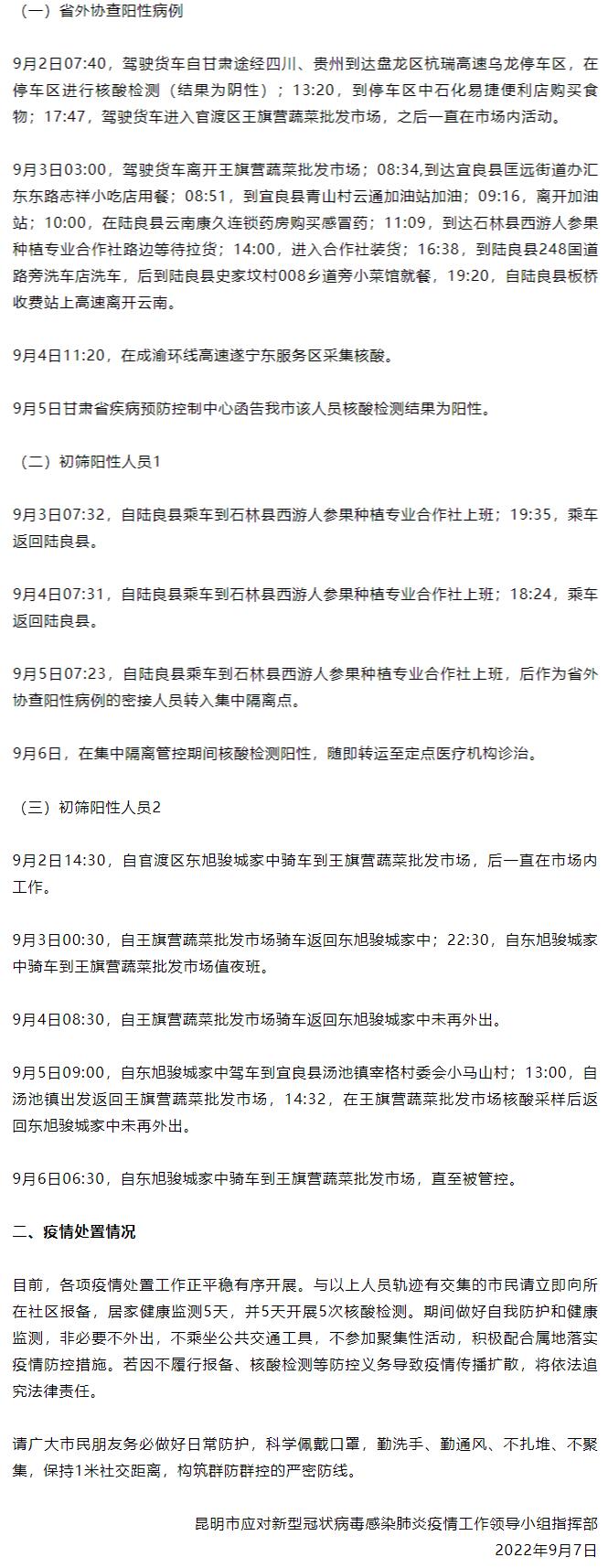 （一）省外协查阳性病例

9月2日07:40，驾驶货车自甘肃途经四川、贵州到达盘龙区杭瑞高速乌龙停车区，在停车区进行核酸检测（结果为阴性）；13:20，到停车区中石化易捷便利店购买食物；17:47，驾驶货车进入官渡区王旗营蔬菜批发市场，之后一直在市场内活动。

9月3日03:00，驾驶货车离开王旗营蔬菜批发市场；08:34,到达宜良县匡远街道办汇东东路志祥小吃店用餐；08:51，到宜良县青山村云通加油站加油；09:16，离开加油站；10:00，在陆良县云南康久连锁药房购买感冒药；11:09，到达石林县西游人参果种植专业合作社路边等待拉货；14:00，进入合作社装货；16:38，到陆良县248国道路旁洗车店洗车，后到陆良县史家坟村008乡道旁小菜馆就餐，19:20，自陆良县板桥收费站上高速离开云南。

9月4日11:20，在成渝环线高速遂宁东服务区采集核酸。

9月5日甘肃省疾病预防控制中心函告我市该人员核酸检测结果为阳性。

（二）初筛阳性人员1

9月3日07:32，自陆良县乘车到石林县西游人参果种植专业合作社上班；19:35，乘车返回陆良县。

9月4日07:31，自陆良县乘车到石林县西游人参果种植专业合作社上班；18:24，乘车返回陆良县。

9月5日07:23，自陆良县乘车到石林县西游人参果种植专业合作社上班，后作为省外协查阳性病例的密接人员转入集中隔离点。

9月6日，在集中隔离管控期间核酸检测阳性，随即转运至定点医疗机构诊治。

（三）初筛阳性人员2

9月2日14:30，自官渡区东旭骏城家中骑车到王旗营蔬菜批发市场，后一直在市场内工作。

9月3日00:30，自王旗营蔬菜批发市场骑车返回东旭骏城家中；22:30，自东旭骏城家中骑车到王旗营蔬菜批发市场值夜班。

9月4日08:30，自王旗营蔬菜批发市场骑车返回东旭骏城家中未再外出。

9月5日09:00，自东旭骏城家中驾车到宜良县汤池镇宰格村委会小马山村；13:00，自汤池镇出发返回王旗营蔬菜批发市场，14:32，在王旗营蔬菜批发市场核酸采样后返回东旭骏城家中未再外出。

9月6日06:30，自东旭骏城家中骑车到王旗营蔬菜批发市场，直至被管控。

二、疫情处置情况

目前，各项疫情处置工作正平稳有序开展。与以上人员轨迹有交集的市民请立即向所在社区报备，居家健康监测5天，并5天开展5次核酸检测。期间做好自我防护和健康监测，非必要不外出，不乘坐公共交通工具，不参加聚集性活动，积极配合属地落实疫情防控措施。若因不履行报备、核酸检测等防控义务导致疫情传播扩散，将依法追究法律责任。

请广大市民朋友务必做好日常防护，科学佩戴口罩，勤洗手、勤通风、不扎堆、不聚集，保持1米社交距离，构筑群防群控的严密防线。

昆明市应对新型冠状病毒感染肺炎疫情工作领导小组指挥部
2022年9月7日